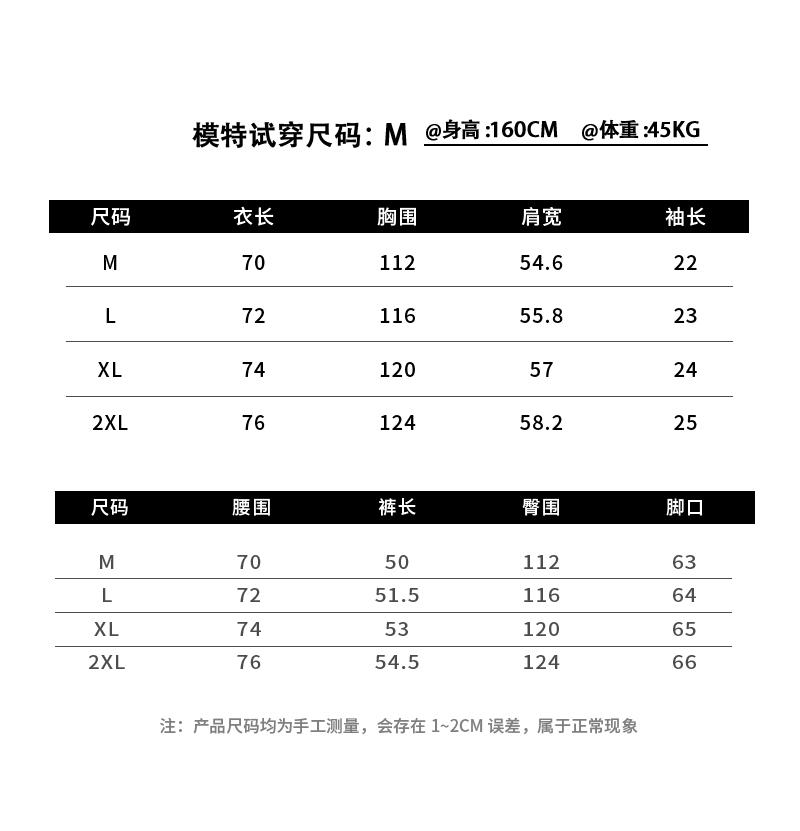 模特试穿尺码：M @身高 :160CM @体重 :45KG

| 尺码 | 衣长 | 胸围 | 肩宽 | 袖长 |
|---|---|---|---|---|
| M | 70 | 112 | 54.6 | 22 |
| L | 72 | 116 | 55.8 | 23 |
| XL | 74 | 120 | 57 | 24 |
| 2XL | 76 | 124 | 58.2 | 25 |

| 尺码 | 腰围 | 裤长 | 臀围 | 脚口 |
|---|---|---|---|---|
| M | 70 | 50 | 112 | 63 |
| L | 72 | 51.5 | 116 | 64 |
| XL | 74 | 53 | 120 | 65 |
| 2XL | 76 | 54.5 | 124 | 66 |

注：产品尺码均为手工测量，会存在 1~2CM 误差，属于正常现象